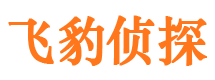 飞豹侦探